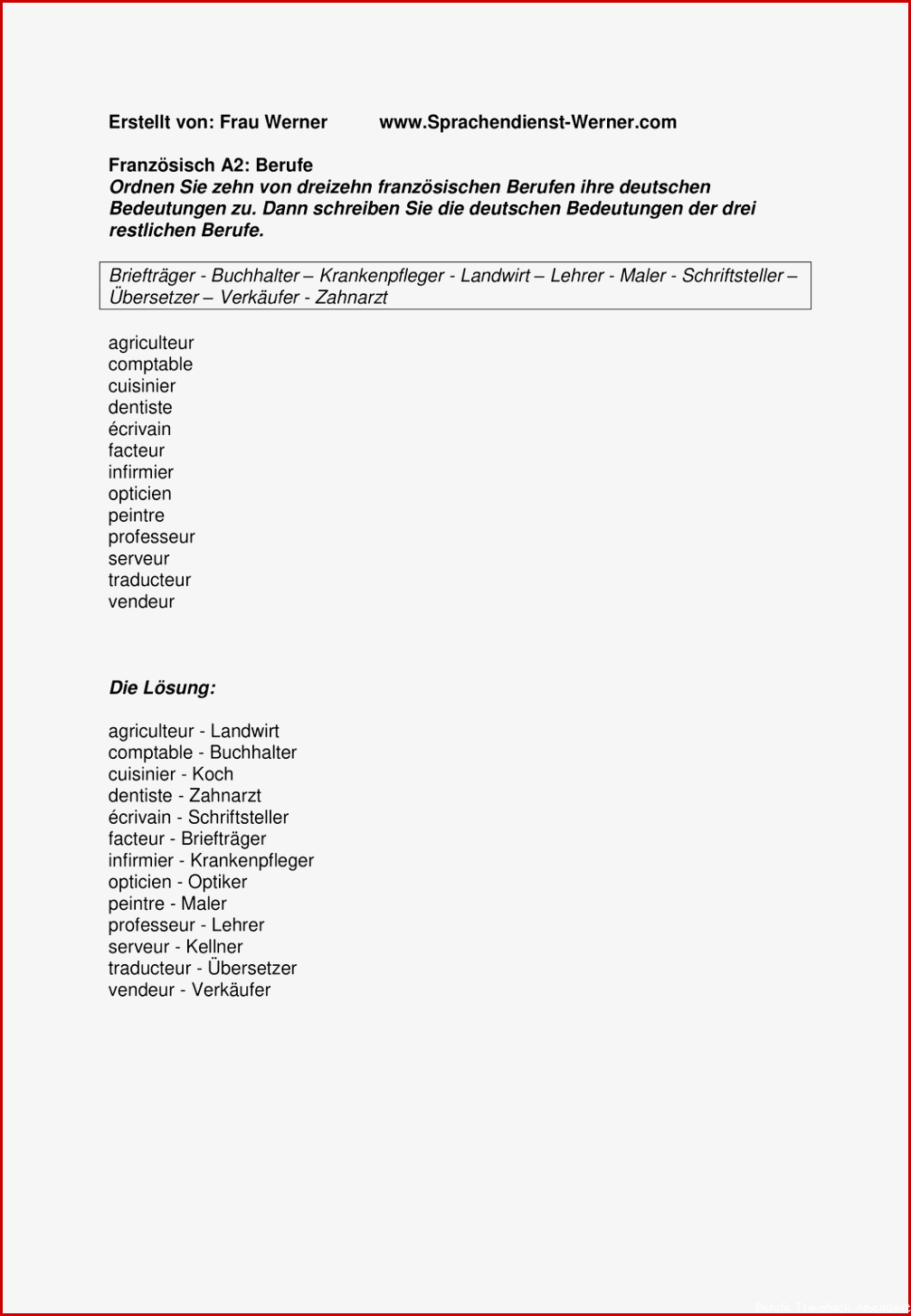 Erstellt von: Frau Werner www.Sprachendienst-Werner.com

Französisch A2: Berufe
Ordnen Sie zehn von dreizehn französischen Berufen ihre deutschen Bedeutungen zu. Dann schreiben Sie die deutschen Bedeutungen der drei restlichen Berufe.

Briefträger - Buchhalter – Krankenpfleger - Landwirt – Lehrer - Maler - Schriftsteller – Übersetzer – Verkäufer - Zahnarzt

agriculteur
comptable
cuisinier
dentiste
écrivain
facteur
infirmier
opticien
peintre
professeur
serveur
traducteur
vendeur

Die Lösung:

agriculteur - Landwirt
comptable - Buchhalter
cuisinier - Koch
dentiste - Zahnarzt
écrivain - Schriftsteller
facteur - Briefträger
infirmier - Krankenpfleger
opticien - Optiker
peintre - Maler
professeur - Lehrer
serveur - Kellner
traducteur - Übersetzer
vendeur - Verkäufer